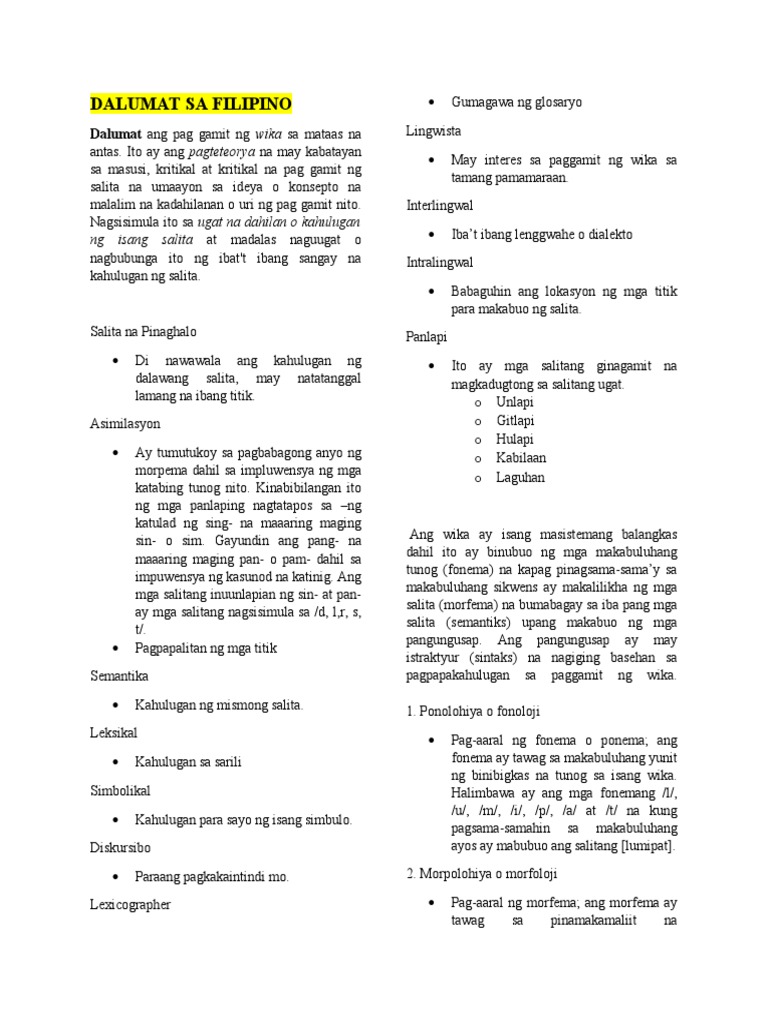 DALUMAT SA FILIPINO

Dalumat ang pag gamit ng wika sa mataas na antas. Ito ay ang pagteteorya na may kabatayan sa masusi, kritikal at kritikal na pag gamit ng salita na umaayon sa ideya o konsepto na malalim na kadahilanan o uri ng pag gamit nito. Nagsisimula ito sa ugat na dahilan o kahulugan ng isang salita at madalas naguugat o nagbubunga ito ng ibat't ibang sangay na kahulugan ng salita.

Salita na Pinaghalo

• Di nawawala ang kahulugan ng dalawang salita, may natatanggal lamang na ibang titik.

Asimilasyon

• Ay tumutukoy sa pagbabagong anyo ng morpema dahil sa impluwensya ng mga katabing tunog nito. Kinabibilangan ito ng mga panlaping nagtatapos sa –ng katulad ng sing- na maaaring maging sin- o sim. Gayundin ang pang- na maaaring maging pan- o pam- dahil sa impuwensya ng kasunod na katinig. Ang mga salitang inuunlapian ng sin- at pan- ay mga salitang nagsisimula sa /d, l,r, s, t/.
• Pagpapalitan ng mga titik

Semantika

• Kahulugan ng mismong salita.

Leksikal

• Kahulugan sa sarili

Simbolikal

• Kahulugan para sayo ng isang simbulo.

Diskursibo

• Paraang pagkakaintindi mo.

Lexicographer

• Gumagawa ng glosaryo

Lingwista

• May interes sa paggamit ng wika sa tamang pamamaraan.

Interlingwal

• Iba't ibang lenggwahe o dialekto

Intralingwal

• Babaguhin ang lokasyon ng mga titik para makabuo ng salita.

Panlapi

• Ito ay mga salitang ginagamit na magkadugtong sa salitang ugat.
o Unlapi
o Gitlapi
o Hulapi
o Kabilaan
o Laguhan

Ang wika ay isang masistemang balangkas dahil ito ay binubuo ng mga makabuluhang tunog (fonema) na kapag pinagsama-sama'y sa makabuluhang sikwens ay makalilikha ng mga salita (morfema) na bumabagay sa iba pang mga salita (semantiks) upang makabuo ng mga pangungusap. Ang pangungusap ay may istraktyur (sintaks) na nagiging basehan sa pagpapakahulugan sa paggamit ng wika.

1. Ponolohiya o fonoloji

• Pag-aaral ng fonema o ponema; ang fonema ay tawag sa makabuluhang yunit ng binibigkas na tunog sa isang wika. Halimbawa ay ang mga fonemang /l/, /u/, /m/, /i/, /p/, /a/ at /t/ na kung pagsama-samahin sa makabuluhang ayos ay mabubuo ang salitang [lumipat].

2. Morpolohiya o morfoloji

• Pag-aaral ng morfema; ang morfema ay tawag sa pinamakamaliit na